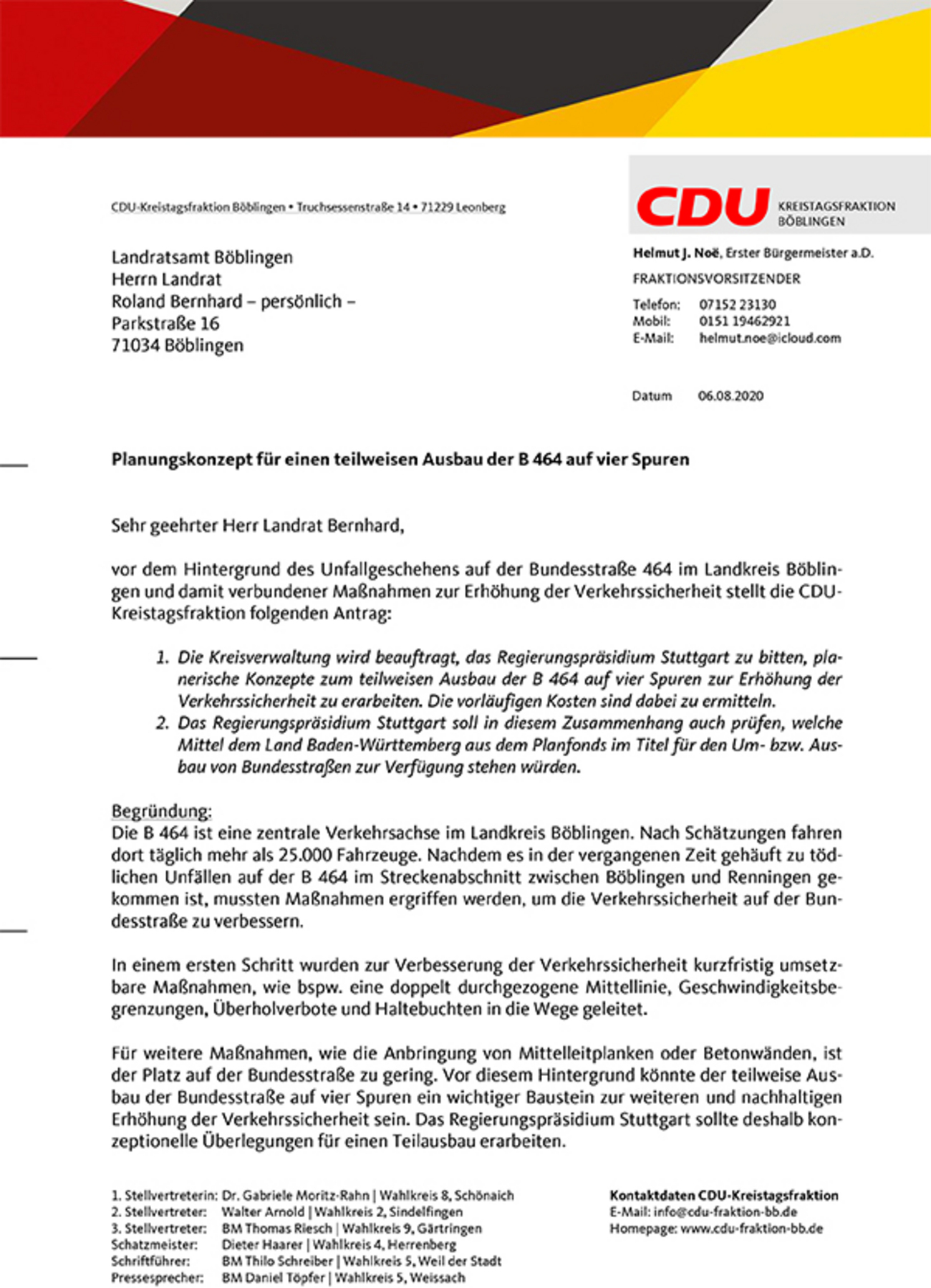 CDU-Kreistagsfraktion Böblingen • Truchsessenstraße 14 • 71229 Leonberg

Landratsamt Böblingen
Herrn Landrat
Roland Bernhard – persönlich –
Parkstraße 16
71034 Böblingen

CDU KREISTAGSFRAKTION BÖBLINGEN

Helmut J. Noë, Erster Bürgermeister a.D.
FRAKTIONSVORSITZENDER

Telefon: 07152 23130
Mobil: 0151 19462921
E-Mail: helmut.noe@icloud.com

Datum 06.08.2020

Planungskonzept für einen teilweisen Ausbau der B 464 auf vier Spuren

Sehr geehrter Herr Landrat Bernhard,

vor dem Hintergrund des Unfallgeschehens auf der Bundesstraße 464 im Landkreis Böblingen und damit verbundener Maßnahmen zur Erhöhung der Verkehrssicherheit stellt die CDU-Kreistagsfraktion folgenden Antrag:

1. Die Kreisverwaltung wird beauftragt, das Regierungspräsidium Stuttgart zu bitten, planerische Konzepte zum teilweisen Ausbau der B 464 auf vier Spuren zur Erhöhung der Verkehrssicherheit zu erarbeiten. Die vorläufigen Kosten sind dabei zu ermitteln.
2. Das Regierungspräsidium Stuttgart soll in diesem Zusammenhang auch prüfen, welche Mittel dem Land Baden-Württemberg aus dem Planfonds im Titel für den Um- bzw. Ausbau von Bundesstraßen zur Verfügung stehen würden.

Begründung:
Die B 464 ist eine zentrale Verkehrsachse im Landkreis Böblingen. Nach Schätzungen fahren dort täglich mehr als 25.000 Fahrzeuge. Nachdem es in der vergangenen Zeit gehäuft zu tödlichen Unfällen auf der B 464 im Streckenabschnitt zwischen Böblingen und Renningen gekommen ist, mussten Maßnahmen ergriffen werden, um die Verkehrssicherheit auf der Bundesstraße zu verbessern.

In einem ersten Schritt wurden zur Verbesserung der Verkehrssicherheit kurzfristig umsetzbare Maßnahmen, wie bspw. eine doppelt durchgezogene Mittellinie, Geschwindigkeitsbegrenzungen, Überholverbote und Haltebuchten in die Wege geleitet.

Für weitere Maßnahmen, wie die Anbringung von Mittelleitplanken oder Betonwänden, ist der Platz auf der Bundesstraße zu gering. Vor diesem Hintergrund könnte der teilweise Ausbau der Bundesstraße auf vier Spuren ein wichtiger Baustein zur weiteren und nachhaltigen Erhöhung der Verkehrssicherheit sein. Das Regierungspräsidium Stuttgart sollte deshalb konzeptionelle Überlegungen für einen Teilausbau erarbeiten.

1. Stellvertreterin: Dr. Gabriele Moritz-Rahn | Wahlkreis 8, Schönaich
2. Stellvertreter: Walter Arnold | Wahlkreis 2, Sindelfingen
3. Stellvertreter: BM Thomas Riesch | Wahlkreis 9, Gärtringen
Schatzmeister: Dieter Haarer | Wahlkreis 4, Herrenberg
Schriftführer: BM Thilo Schreiber | Wahlkreis 5, Weil der Stadt
Pressesprecher: BM Daniel Töpfer | Wahlkreis 5, Weissach

Kontaktdaten CDU-Kreistagsfraktion
E-Mail: info@cdu-fraktion-bb.de
Homepage: www.cdu-fraktion-bb.de